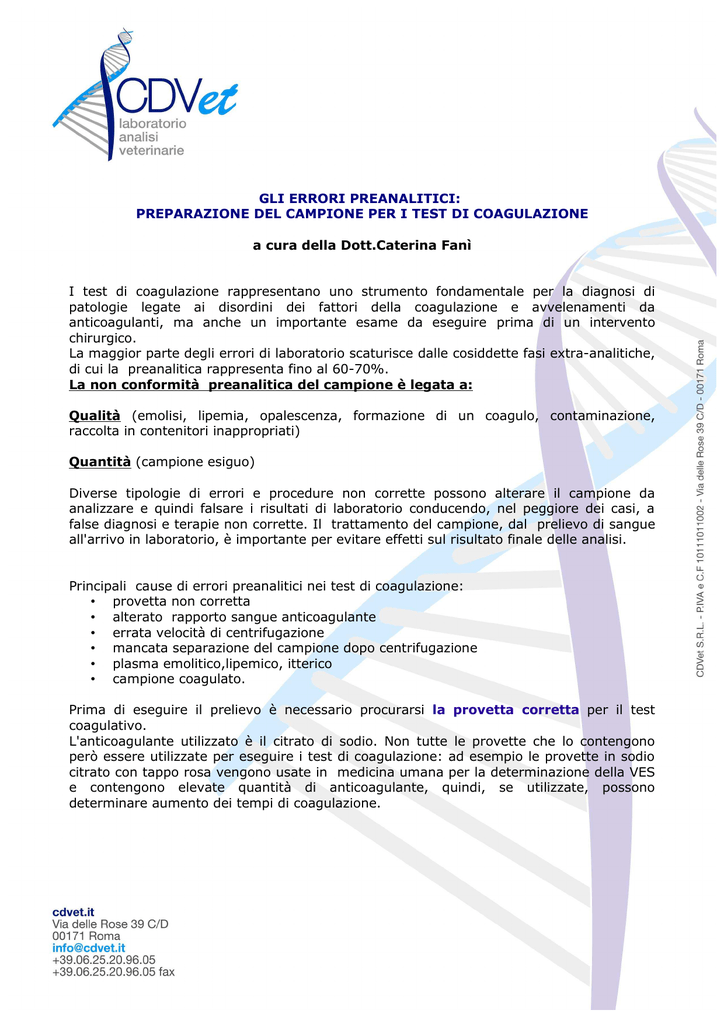 CDVet
laboratorio
analisi
veterinarie

GLI ERRORI PREANALITICI:
PREPARAZIONE DEL CAMPIONE PER I TEST DI COAGULAZIONE

a cura della Dott.Caterina Fanì

I test di coagulazione rappresentano uno strumento fondamentale per la diagnosi di patologie legate ai disordini dei fattori della coagulazione e avvelenamenti da anticoagulanti, ma anche un importante esame da eseguire prima di un intervento chirurgico.
La maggior parte degli errori di laboratorio scaturisce dalle cosiddette fasi extra-analitiche, di cui la preanalitica rappresenta fino al 60-70%.
La non conformità preanalitica del campione è legata a:

Qualità (emolisi, lipemia, opalescenza, formazione di un coagulo, contaminazione, raccolta in contenitori inappropriati)

Quantità (campione esiguo)

Diverse tipologie di errori e procedure non corrette possono alterare il campione da analizzare e quindi falsare i risultati di laboratorio conducendo, nel peggiore dei casi, a false diagnosi e terapie non corrette. Il trattamento del campione, dal prelievo di sangue all'arrivo in laboratorio, è importante per evitare effetti sul risultato finale delle analisi.

Principali cause di errori preanalitici nei test di coagulazione:
• provetta non corretta
• alterato rapporto sangue anticoagulante
• errata velocità di centrifugazione
• mancata separazione del campione dopo centrifugazione
• plasma emolitico,lipemico, itterico
• campione coagulato.

Prima di eseguire il prelievo è necessario procurarsi la provetta corretta per il test coagulativo.
L'anticoagulante utilizzato è il citrato di sodio. Non tutte le provette che lo contengono però essere utilizzate per eseguire i test di coagulazione: ad esempio le provette in sodio citrato con tappo rosa vengono usate in medicina umana per la determinazione della VES e contengono elevate quantità di anticoagulante, quindi, se utilizzate, possono determinare aumento dei tempi di coagulazione.

CDVet S.R.L. - P.IVA e C.F 10111011002 - Via delle Rose 39 C/D - 00171 Roma

cdvet.it
Via delle Rose 39 C/D
00171 Roma
info@cdvet.it
+39.06.25.20.96.05
+39.06.25.20.96.05 fax